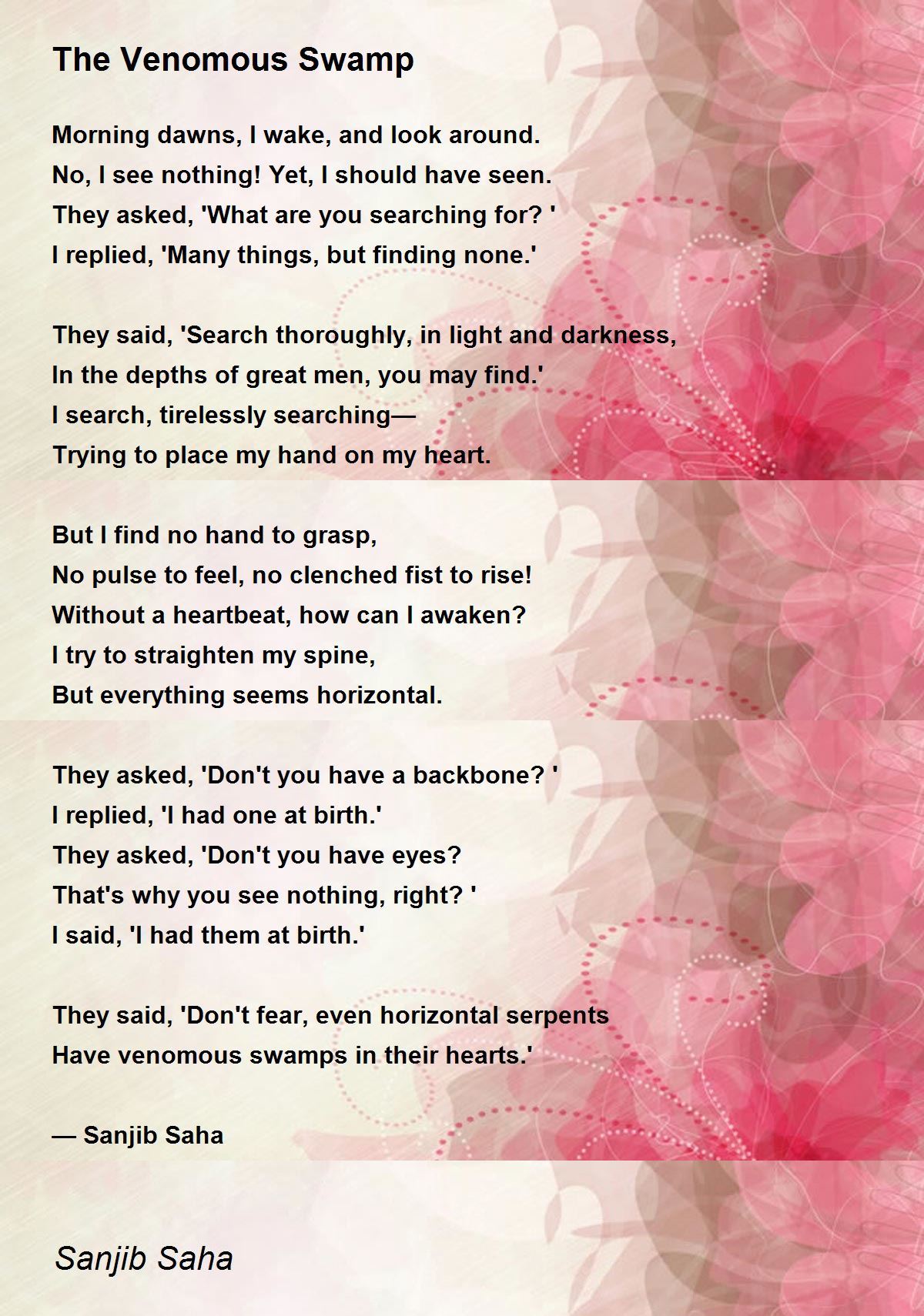 The Venomous Swamp

Morning dawns, I wake, and look around.
No, I see nothing! Yet, I should have seen.
They asked, 'What are you searching for? '
I replied, 'Many things, but finding none.'

They said, 'Search thoroughly, in light and darkness,
In the depths of great men, you may find.'
I search, tirelessly searching—
Trying to place my hand on my heart.

But I find no hand to grasp,
No pulse to feel, no clenched fist to rise!
Without a heartbeat, how can I awaken?
I try to straighten my spine,
But everything seems horizontal.

They asked, 'Don't you have a backbone? '
I replied, 'I had one at birth.'
They asked, 'Don't you have eyes?
That's why you see nothing, right? '
I said, 'I had them at birth.'

They said, 'Don't fear, even horizontal serpents
Have venomous swamps in their hearts.'

— Sanjib Saha

Sanjib Saha